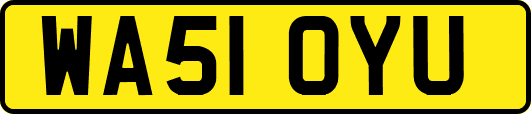 WA51 OYU